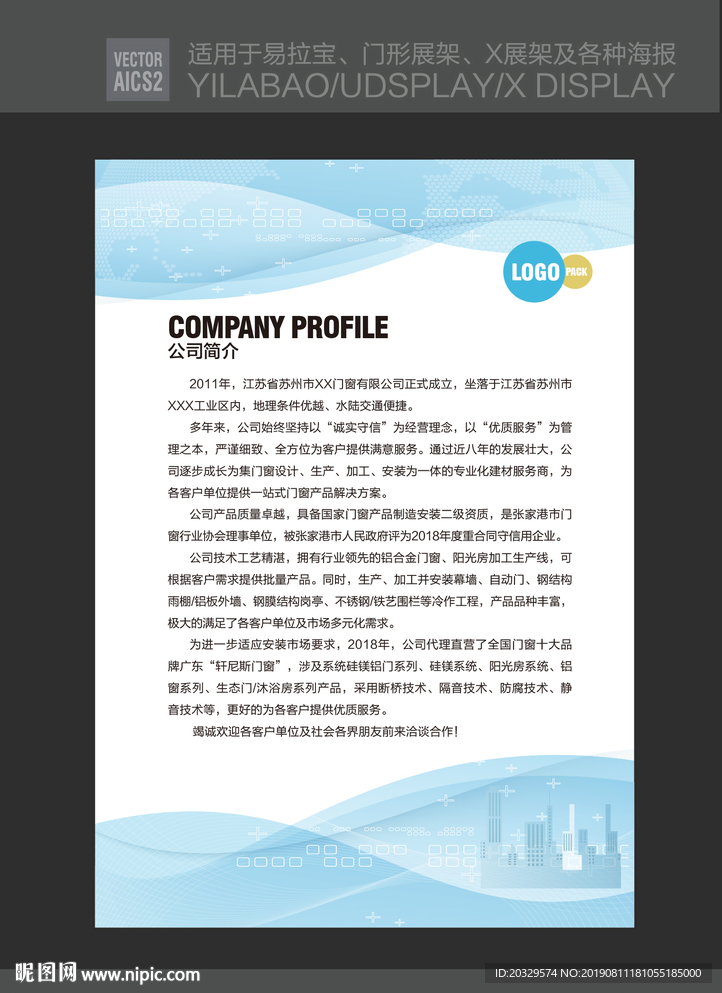 VECTOR
AICS2

适用于易拉宝、门形展架、X展架及各种海报
YILABAO/UDSPLAY/X DISPLAY

LOGO PACK

COMPANY PROFILE
公司简介

2011年，江苏省苏州市XX门窗有限公司正式成立，坐落于江苏省苏州市XXX工业区内，地理条件优越、水陆交通便捷。

多年来，公司始终坚持以“诚实守信”为经营理念，以“优质服务”为管理之本，严谨细致、全方位为客户提供满意服务。通过近八年的发展壮大，公司逐步成长为集门窗设计、生产、加工、安装为一体的专业化建材服务商，为各客户单位提供一站式门窗产品解决方案。

公司产品质量卓越，具备国家门窗产品制造安装二级资质，是张家港市门窗行业协会理事单位，被张家港市人民政府评为2018年度重合同守信用企业。

公司技术工艺精湛，拥有行业领先的铝合金门窗、阳光房加工生产线，可根据客户需求提供批量产品。同时，生产、加工并安装幕墙、自动门、钢结构雨棚/铝板外墙、钢膜结构岗亭、不锈钢/铁艺围栏等冷作工程，产品品种丰富，极大的满足了各客户单位及市场多元化需求。

为进一步适应安装市场要求，2018年，公司代理直营了全国门窗十大品牌广东“轩尼斯门窗”，涉及系统硅镁铝门系列、硅镁系统、阳光房系统、铝窗系列、生态门/沐浴房系列产品，采用断桥技术、隔音技术、防腐技术、静音技术等，更好的为各客户提供优质服务。

竭诚欢迎各客户单位及社会各界朋友前来洽谈合作！

昵图网 www.nipic.com
ID:20329574 NO:20190811181055185000